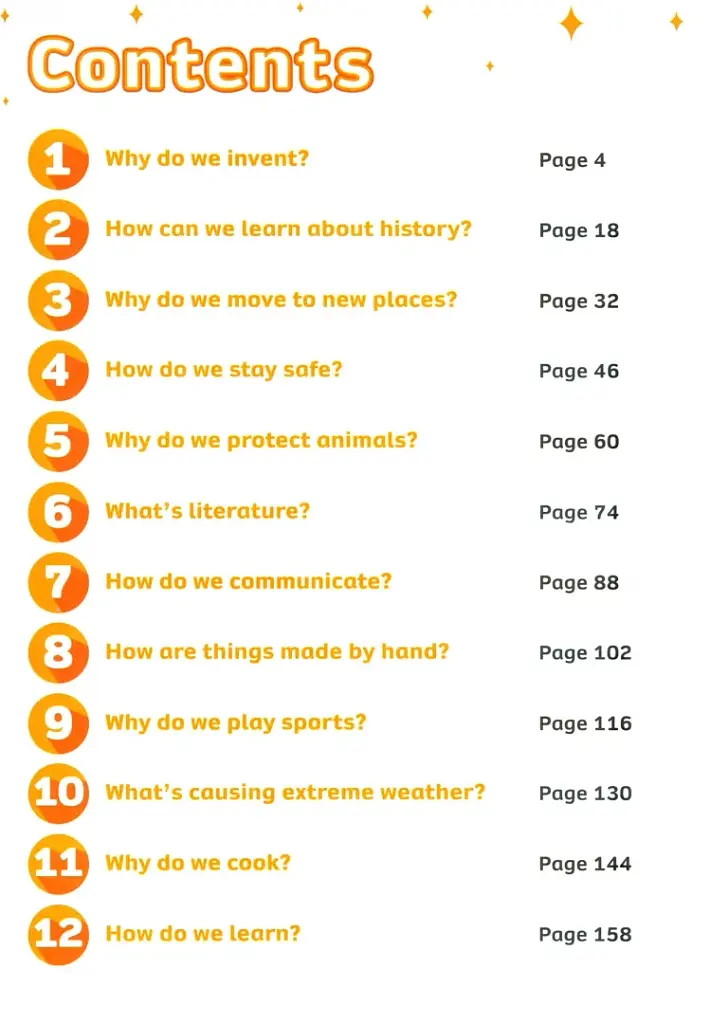 Contents

1 Why do we invent? Page 4

2 How can we learn about history? Page 18

3 Why do we move to new places? Page 32

4 How do we stay safe? Page 46

5 Why do we protect animals? Page 60

6 What's literature? Page 74

7 How do we communicate? Page 88

8 How are things made by hand? Page 102

9 Why do we play sports? Page 116

10 What's causing extreme weather? Page 130

11 Why do we cook? Page 144

12 How do we learn? Page 158